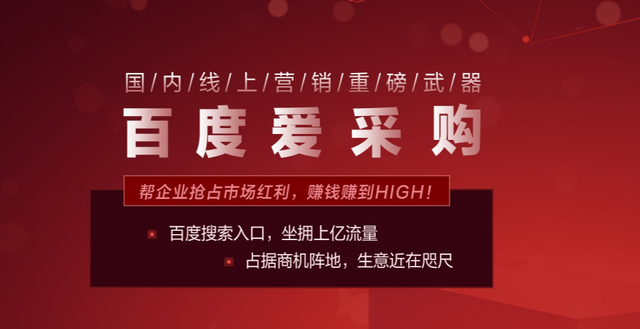 国/内/线/上/营/销/重/磅/武/器

百度爱采购

帮企业抢占市场红利，赚钱赚到HIGH!

百度搜索入口，坐拥上亿流量

占据商机阵地，生意近在咫尺